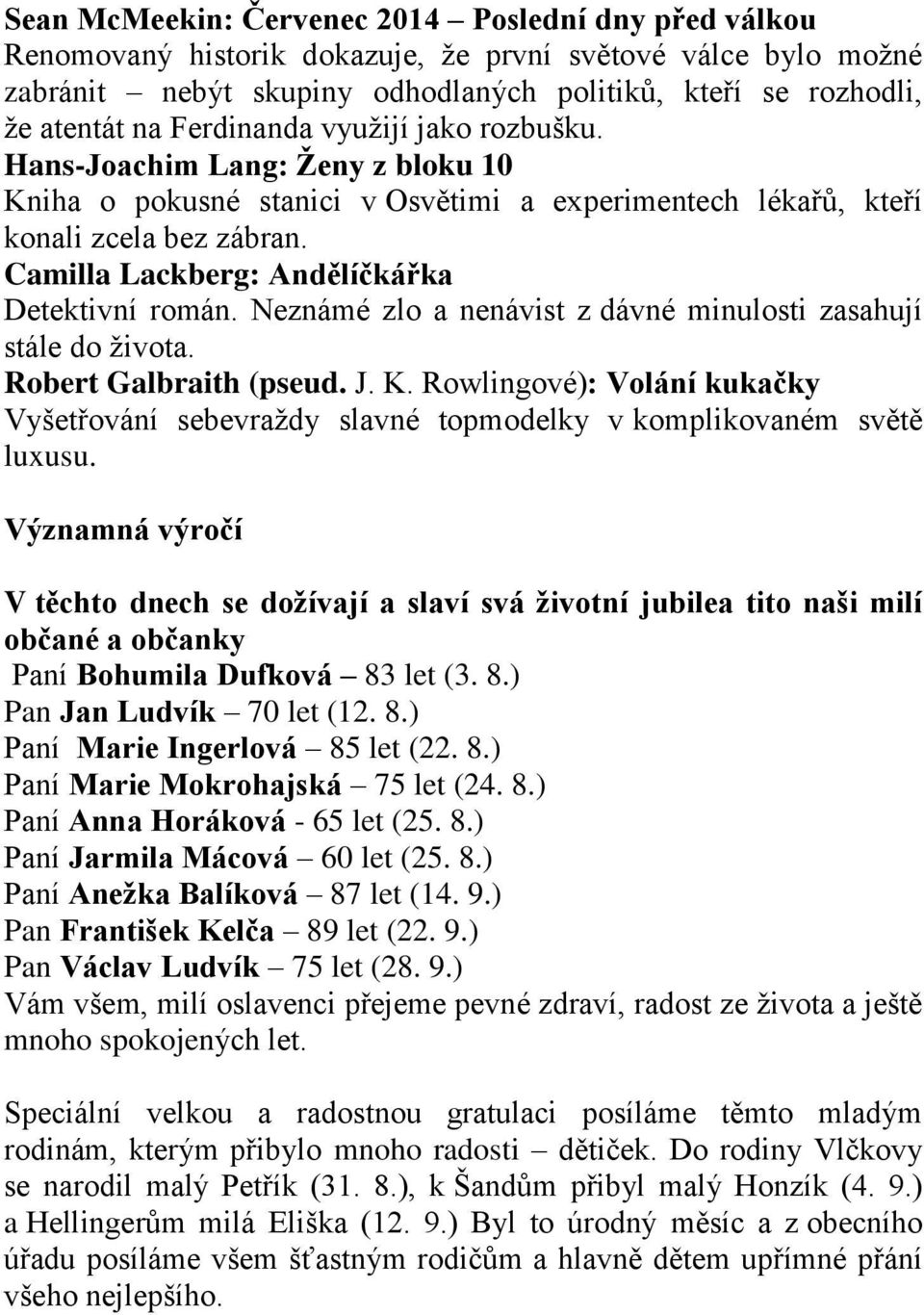 Sean McMeekin: Červenec 2014 – Poslední dny před válkou
Renomovaný historik dokazuje, že první světové válce bylo možné zabránit – nebýt skupiny odhodlaných politiků, kteří se rozhodli, že atentát na Ferdinanda využijí jako rozbušku.
Hans-Joachim Lang: Ženy z bloku 10
Kniha o pokusné stanici v Osvětimi a experimentech lékařů, kteří konali zcela bez zábran.
Camilla Lackberg: Andělíčkářka
Detektivní román. Neznámé zlo a nenávist z dávné minulosti zasahují stále do života.
Robert Galbraith (pseud. J. K. Rowlingové): Volání kukačky
Vyšetřování sebevraždy slavné topmodelky v komplikovaném světě luxusu.

Významná výročí

V těchto dnech se dožívají a slaví svá životní jubilea tito naši milí občané a občanky
Paní Bohumila Dufková – 83 let (3. 8.)
Pan Jan Ludvík – 70 let (12. 8.)
Paní Marie Ingerlová – 85 let (22. 8.)
Paní Marie Mokrohajská – 75 let (24. 8.)
Paní Anna Horáková - 65 let (25. 8.)
Paní Jarmila Mácová – 60 let (25. 8.)
Paní Anežka Balíková – 87 let (14. 9.)
Pan František Kelča – 89 let (22. 9.)
Pan Václav Ludvík – 75 let (28. 9.)
Vám všem, milí oslavenci přejeme pevné zdraví, radost ze života a ještě mnoho spokojených let.

Speciální velkou a radostnou gratulaci posíláme těmto mladým rodinám, kterým přibylo mnoho radosti – dětiček. Do rodiny Vlčkovy se narodil malý Petřík (31. 8.), k Šandům přibyl malý Honzík (4. 9.) a Hellingerům milá Eliška (12. 9.) Byl to úrodný měsíc a z obecního úřadu posíláme všem šťastným rodičům a hlavně dětem upřímné přání všeho nejlepšího.